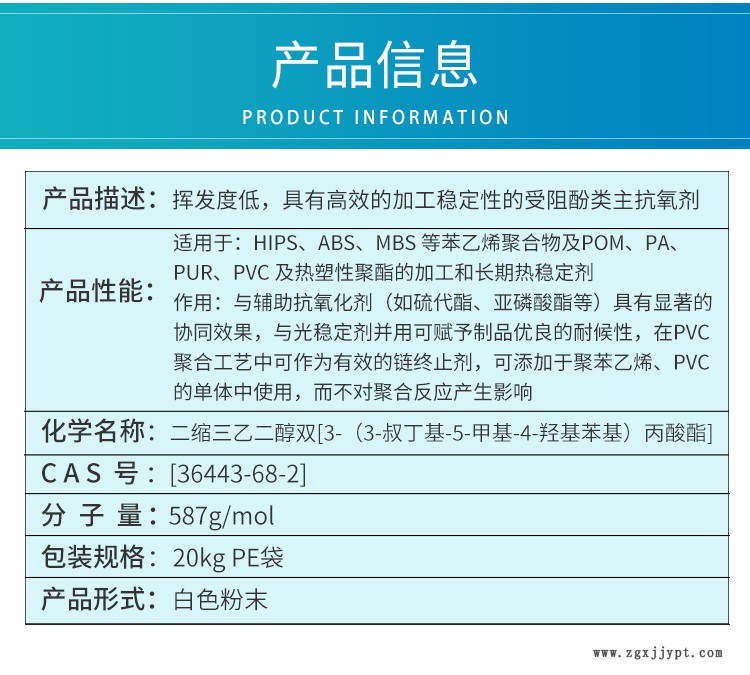 产品信息

PRODUCT INFORMATION

产品描述：挥发度低，具有高效的加工稳定性的受阻酚类主抗氧剂

产品性能：适用于：HIPS、ABS、MBS等苯乙烯聚合物及POM、PA、PUR、PVC及热塑性聚酯的加工和长期热稳定剂
作用：与辅助抗氧化剂（如硫代酯、亚磷酸酯等）具有显著的协同效果，与光稳定剂并用可赋予制品优良的耐候性，在PVC聚合工艺中可作为有效的链终止剂，可添加于聚苯乙烯、PVC的单体中使用，而不对聚合反应产生影响

化学名称：二缩三乙二醇双[3-（3-叔丁基-5-甲基-4-羟基苯基）丙酸酯]

CAS号：[36443-68-2]

分子量：587g/mol

包装规格：20kg PE袋

产品形式：白色粉末

www.zgxjjypt.com